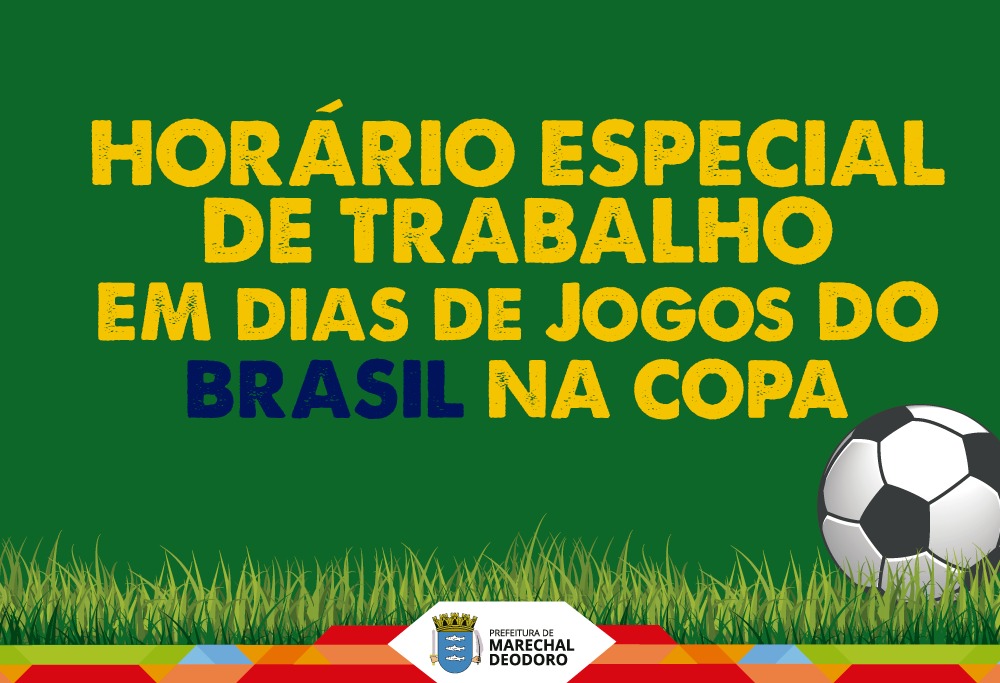 HORÁRIO ESPECIAL DE TRABALHO EM DIAS DE JOGOS DO BRASIL NA COPA

PREFEITURA DE
MARECHAL
DEODORO